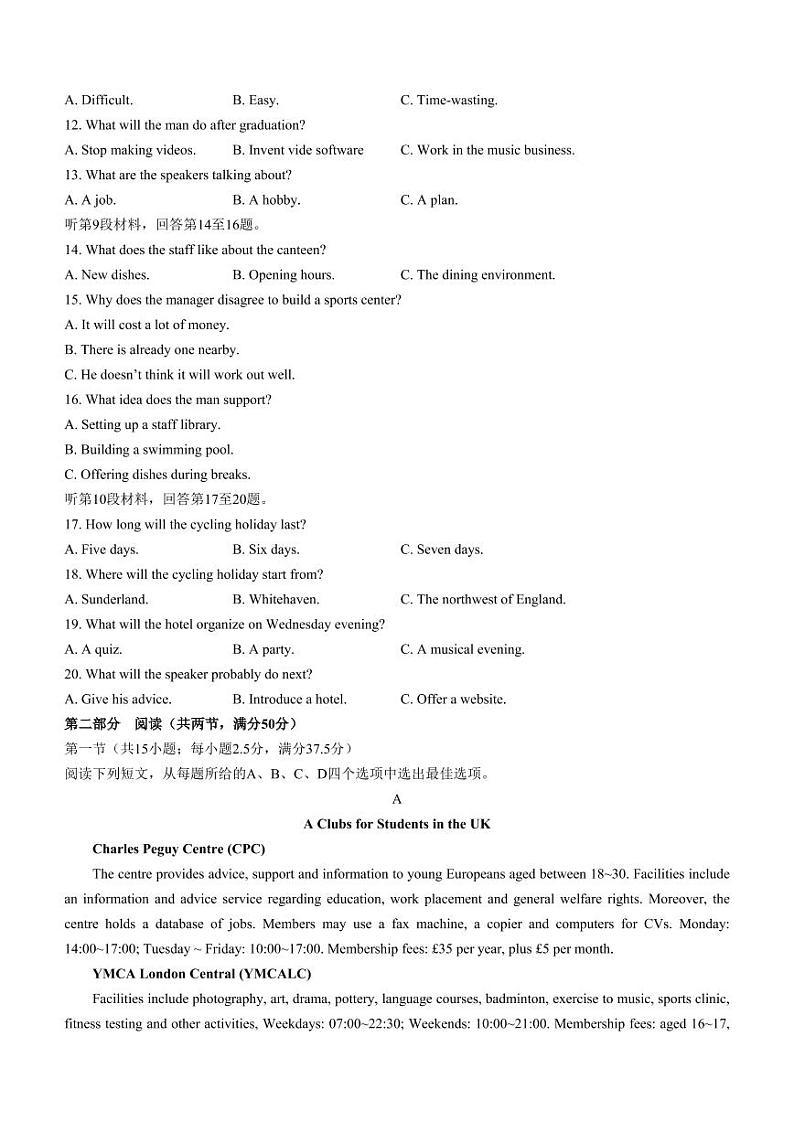 A. Difficult.　　B. Easy.　　C. Time-wasting.

12. What will the man do after graduation?

A. Stop making videos.　　B. Invent vide software　　C. Work in the music business.

13. What are the speakers talking about?

A. A job.　　B. A hobby.　　C. A plan.

听第9段材料，回答第14至16题。

14. What does the staff like about the canteen?

A. New dishes.　　B. Opening hours.　　C. The dining environment.

15. Why does the manager disagree to build a sports center?

A. It will cost a lot of money.

B. There is already one nearby.

C. He doesn't think it will work out well.

16. What idea does the man support?

A. Setting up a staff library.

B. Building a swimming pool.

C. Offering dishes during breaks.

听第10段材料，回答第17至20题。

17. How long will the cycling holiday last?

A. Five days.　　B. Six days.　　C. Seven days.

18. Where will the cycling holiday start from?

A. Sunderland.　　B. Whitehaven.　　C. The northwest of England.

19. What will the hotel organize on Wednesday evening?

A. A quiz.　　B. A party.　　C. A musical evening.

20. What will the speaker probably do next?

A. Give his advice.　　B. Introduce a hotel.　　C. Offer a website.

第二部分　阅读（共两节，满分50分）

第一节（共15小题；每小题2.5分，满分37.5分）

阅读下列短文，从每题所给的A、B、C、D四个选项中选出最佳选项。

A

A Clubs for Students in the UK

Charles Peguy Centre (CPC)

The centre provides advice, support and information to young Europeans aged between 18~30. Facilities include an information and advice service regarding education, work placement and general welfare rights. Moreover, the centre holds a database of jobs. Members may use a fax machine, a copier and computers for CVs. Monday: 14:00~17:00; Tuesday ~ Friday: 10:00~17:00. Membership fees: £35 per year, plus £5 per month.

YMCA London Central (YMCALC)

Facilities include photography, art, drama, pottery, language courses, badminton, exercise to music, sports clinic, fitness testing and other activities, Weekdays: 07:00~22:30; Weekends: 10:00~21:00. Membership fees: aged 16~17,